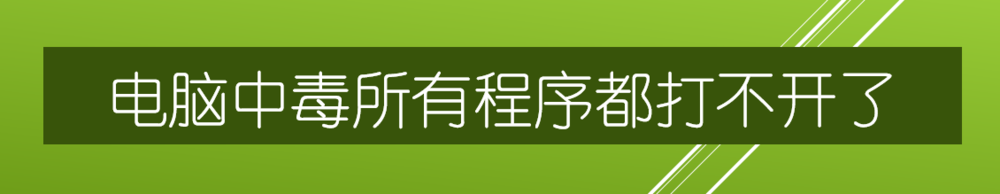 电脑中毒所有程序都打不开了